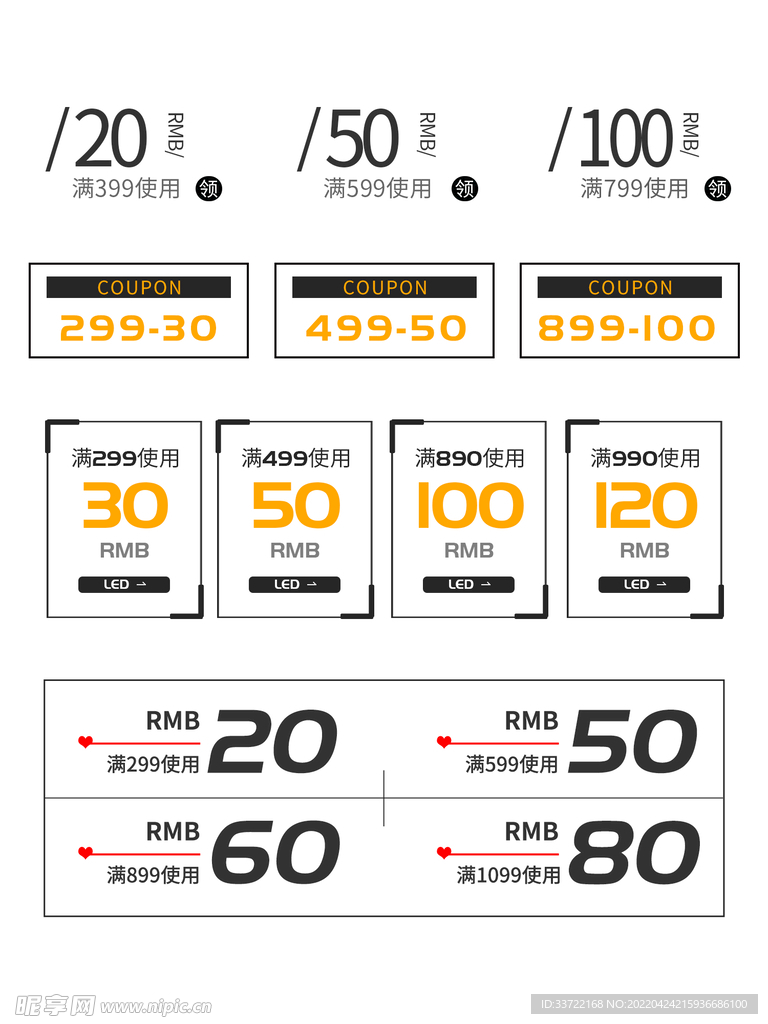 /20 RMB/
满399使用 领

/50 RMB/
满599使用 领

/100 RMB/
满799使用 领

COUPON
299-30

COUPON
499-50

COUPON
899-100

满299使用
30
RMB
LED →

满499使用
50
RMB
LED →

满890使用
100
RMB
LED →

满990使用
120
RMB
LED →

RMB
满299使用
20

RMB
满599使用
50

RMB
满899使用
60

RMB
满1099使用
80

昵享网 www.nipic.cn
ID:33722168 NO:20220424215936686100